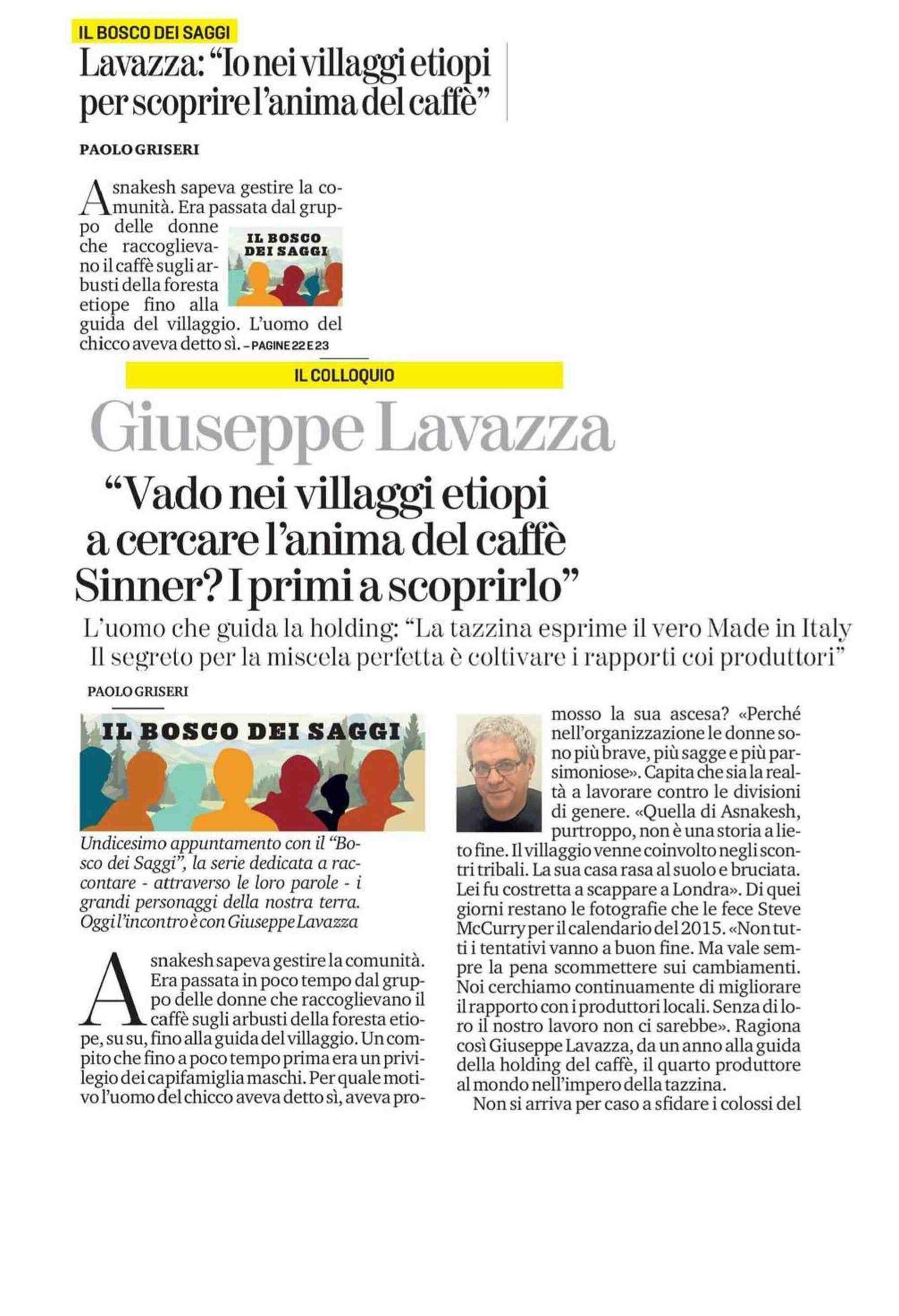 IL BOSCO DEI SAGGI

Lavazza: "Io nei villaggi etiopi per scoprire l'anima del caffè"

PAOLO GRISERI

Asnakesh sapeva gestire la comunità. Era passata dal gruppo delle donne che raccoglievano il caffè sugli arbusti della foresta etiope fino alla guida del villaggio. L'uomo del chicco aveva detto sì. – PAGINE 22 E 23

IL BOSCO DEI SAGGI

IL COLLOQUIO

Giuseppe Lavazza

"Vado nei villaggi etiopi a cercare l'anima del caffè Sinner? I primi a scoprirlo"

L'uomo che guida la holding: "La tazzina esprime il vero Made in Italy Il segreto per la miscela perfetta è coltivare i rapporti coi produttori"

PAOLO GRISERI

IL BOSCO DEI SAGGI

Undicesimo appuntamento con il "Bosco dei Saggi", la serie dedicata a raccontare - attraverso le loro parole - i grandi personaggi della nostra terra. Oggi l'incontro è con Giuseppe Lavazza

Asnakesh sapeva gestire la comunità. Era passata in poco tempo dal gruppo delle donne che raccoglievano il caffè sugli arbusti della foresta etiope, su su, fino alla guida del villaggio. Un compito che fino a poco tempo prima era un privilegio dei capifamiglia maschi. Per quale motivo l'uomo del chicco aveva detto sì, aveva promosso la sua ascesa? «Perché nell'organizzazione le donne sono più brave, più sagge e più parsimoniose». Capita che sia la realtà a lavorare contro le divisioni di genere. «Quella di Asnakesh, purtroppo, non è una storia a lieto fine. Il villaggio venne coinvolto negli scontri tribali. La sua casa rasa al suolo e bruciata. Lei fu costretta a scappare a Londra». Di quei giorni restano le fotografie che le fece Steve McCurry per il calendario del 2015. «Non tutti i tentativi vanno a buon fine. Ma vale sempre la pena scommettere sui cambiamenti. Noi cerchiamo continuamente di migliorare il rapporto con i produttori locali. Senza di loro il nostro lavoro non ci sarebbe». Ragiona così Giuseppe Lavazza, da un anno alla guida della holding del caffè, il quarto produttore al mondo nell'impero della tazzina.

Non si arriva per caso a sfidare i colossi del